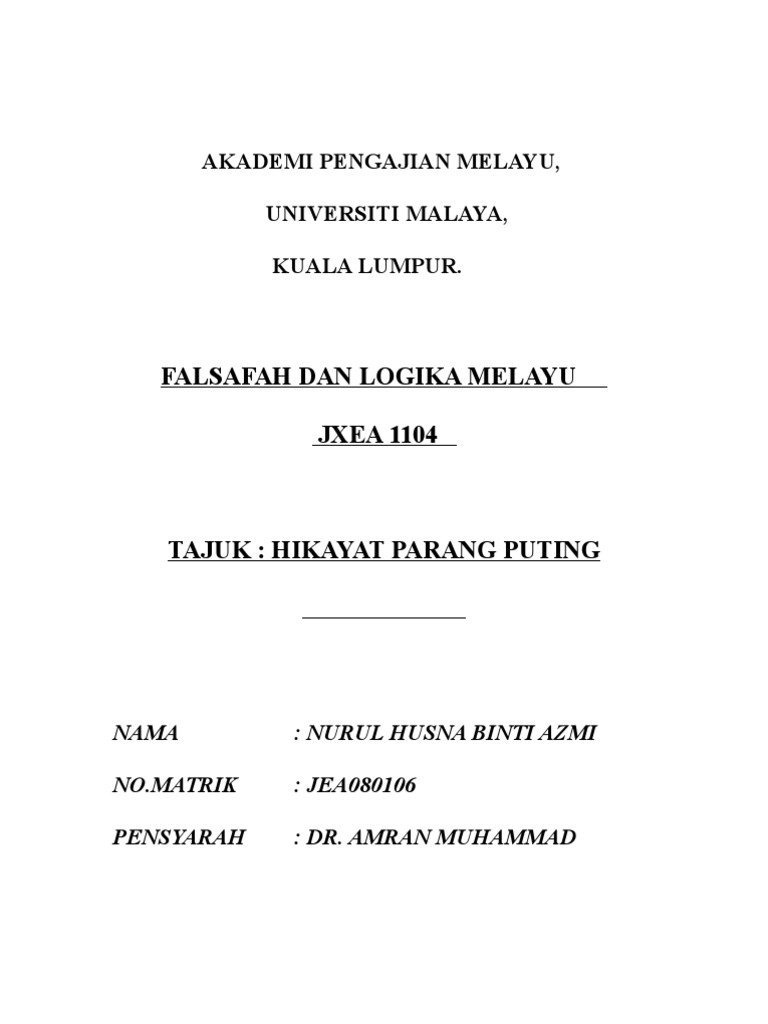 AKADEMI PENGAJIAN MELAYU,

UNIVERSITI MALAYA,

KUALA LUMPUR.

FALSAFAH DAN LOGIKA MELAYU

JXEA 1104

TAJUK : HIKAYAT PARANG PUTING

NAMA : NURUL HUSNA BINTI AZMI

NO.MATRIK : JEA080106

PENSYARAH : DR. AMRAN MUHAMMAD